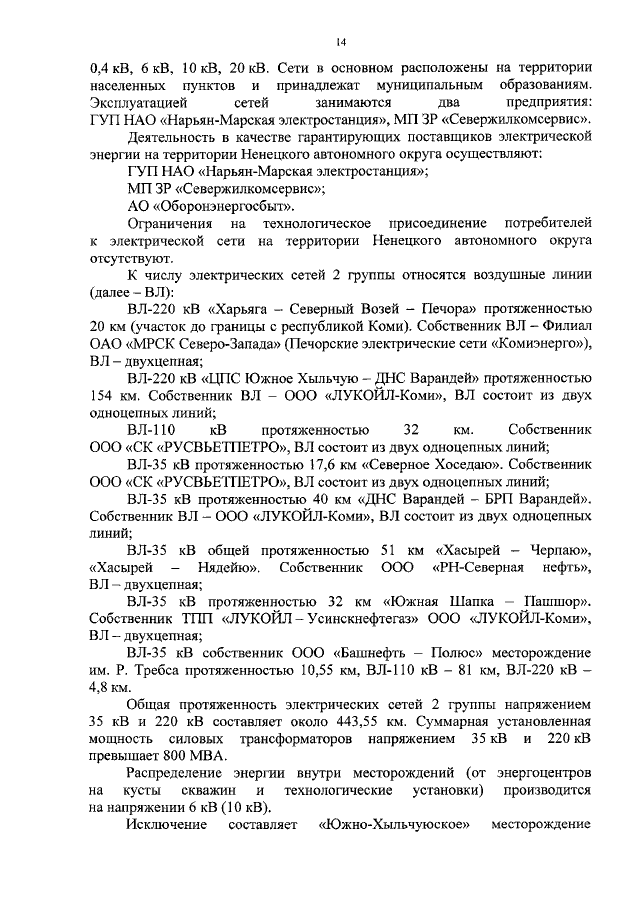 14

0,4 кВ, 6 кВ, 10 кВ, 20 кВ. Сети в основном расположены на территории населенных пунктов и принадлежат муниципальным образованиям. Эксплуатацией сетей занимаются два предприятия: ГУП НАО «Нарьян-Марская электростанция», МП ЗР «Севержилкомсервис».

Деятельность в качестве гарантирующих поставщиков электрической энергии на территории Ненецкого автономного округа осуществляют:

ГУП НАО «Нарьян-Марская электростанция»;

МП ЗР «Севержилкомсервис»;

АО «Оборонэнергосбыт».

Ограничения на технологическое присоединение потребителей к электрической сети на территории Ненецкого автономного округа отсутствуют.

К числу электрических сетей 2 группы относятся воздушные линии (далее – ВЛ):

ВЛ-220 кВ «Харьяга – Северный Возей – Печора» протяженностью 20 км (участок до границы с республикой Коми). Собственник ВЛ – Филиал ОАО «МРСК Северо-Запада» (Печорские электрические сети «Комиэнерго»), ВЛ – двухцепная;

ВЛ-220 кВ «ЦПС Южное Хыльчую – ДНС Варандей» протяженностью 154 км. Собственник ВЛ – ООО «ЛУКОЙЛ-Коми», ВЛ состоит из двух одноцепных линий;

ВЛ-110 кВ протяженностью 32 км. Собственник ООО «СК «РУСВЬЕТПЕТРО», ВЛ состоит из двух одноцепных линий;

ВЛ-35 кВ протяженностью 17,6 км «Северное Хоседаю». Собственник ООО «СК «РУСВЬЕТПЕТРО», ВЛ состоит из двух одноцепных линий;

ВЛ-35 кВ протяженностью 40 км «ДНС Варандей – БРП Варандей». Собственник ВЛ – ООО «ЛУКОЙЛ-Коми», ВЛ состоит из двух одноцепных линий;

ВЛ-35 кВ общей протяженностью 51 км «Хасырей – Черпаю», «Хасырей – Нядейю». Собственник ООО «РН-Северная нефть», ВЛ – двухцепная;

ВЛ-35 кВ протяженностью 32 км «Южная Шапка – Пашшор». Собственник ТПП «ЛУКОЙЛ – Усинскнефтегаз» ООО «ЛУКОЙЛ-Коми», ВЛ – двухцепная;

ВЛ-35 кВ собственник ООО «Башнефть – Полюс» месторождение им. Р. Требса протяженностью 10,55 км, ВЛ-110 кВ – 81 км, ВЛ-220 кВ – 4,8 км.

Общая протяженность электрических сетей 2 группы напряжением 35 кВ и 220 кВ составляет около 443,55 км. Суммарная установленная мощность силовых трансформаторов напряжением 35 кВ и 220 кВ превышает 800 МВА.

Распределение энергии внутри месторождений (от энергоцентров на кусты скважин и технологические установки) производится на напряжении 6 кВ (10 кВ).

Исключение составляет «Южно-Хыльчуюское» месторождение